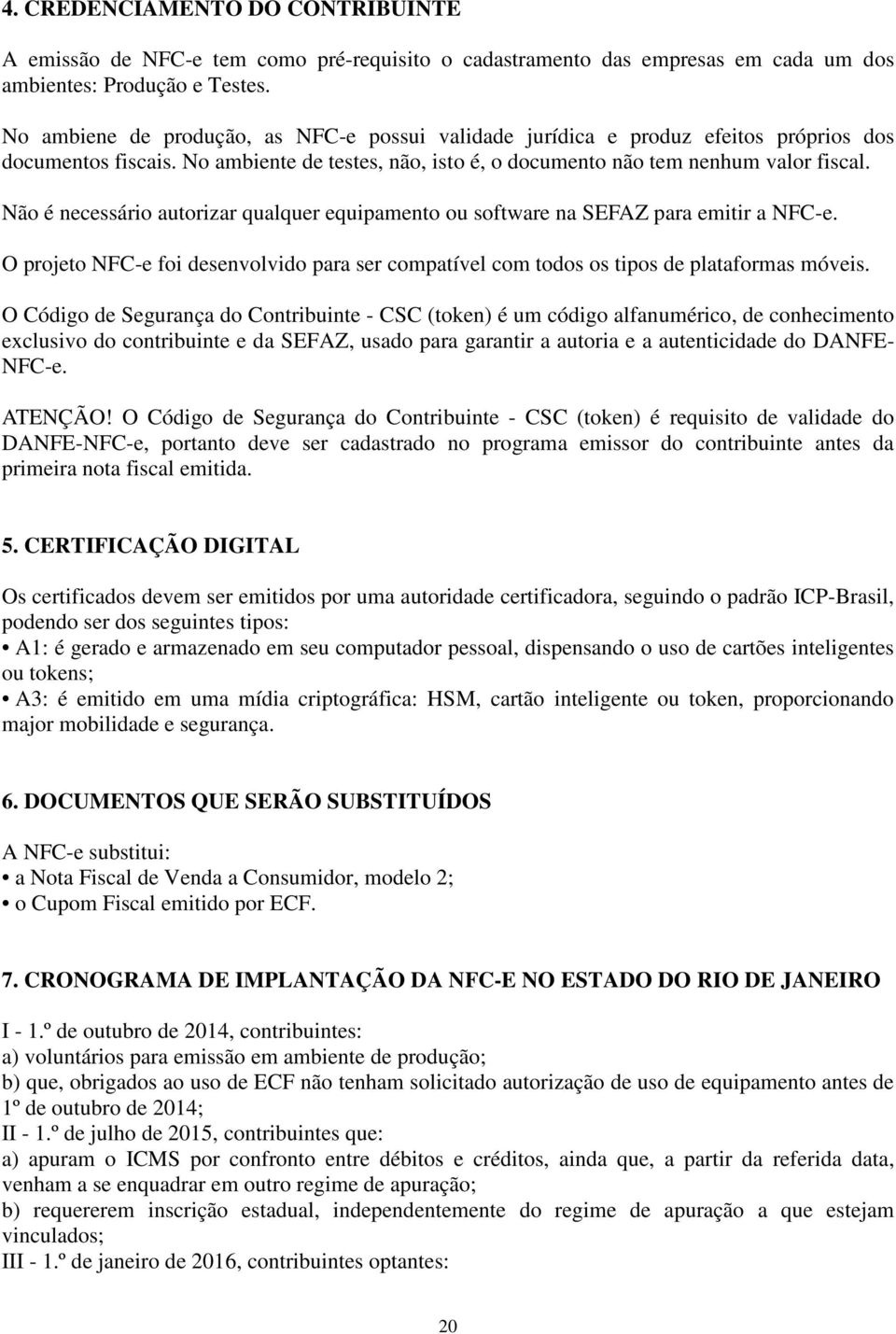 4. CREDENCIAMENTO DO CONTRIBUINTE

A emissão de NFC-e tem como pré-requisito o cadastramento das empresas em cada um dos ambientes: Produção e Testes.

No ambiene de produção, as NFC-e possui validade jurídica e produz efeitos próprios dos documentos fiscais. No ambiente de testes, não, isto é, o documento não tem nenhum valor fiscal.

Não é necessário autorizar qualquer equipamento ou software na SEFAZ para emitir a NFC-e.

O projeto NFC-e foi desenvolvido para ser compatível com todos os tipos de plataformas móveis.

O Código de Segurança do Contribuinte - CSC (token) é um código alfanumérico, de conhecimento exclusivo do contribuinte e da SEFAZ, usado para garantir a autoria e a autenticidade do DANFE-NFC-e.

ATENÇÃO! O Código de Segurança do Contribuinte - CSC (token) é requisito de validade do DANFE-NFC-e, portanto deve ser cadastrado no programa emissor do contribuinte antes da primeira nota fiscal emitida.

5. CERTIFICAÇÃO DIGITAL

Os certificados devem ser emitidos por uma autoridade certificadora, seguindo o padrão ICP-Brasil, podendo ser dos seguintes tipos:
• A1: é gerado e armazenado em seu computador pessoal, dispensando o uso de cartões inteligentes ou tokens;
• A3: é emitido em uma mídia criptográfica: HSM, cartão inteligente ou token, proporcionando major mobilidade e segurança.

6. DOCUMENTOS QUE SERÃO SUBSTITUÍDOS

A NFC-e substitui:
• a Nota Fiscal de Venda a Consumidor, modelo 2;
• o Cupom Fiscal emitido por ECF.

7. CRONOGRAMA DE IMPLANTAÇÃO DA NFC-E NO ESTADO DO RIO DE JANEIRO

I - 1.º de outubro de 2014, contribuintes:
a) voluntários para emissão em ambiente de produção;
b) que, obrigados ao uso de ECF não tenham solicitado autorização de uso de equipamento antes de 1º de outubro de 2014;
II - 1.º de julho de 2015, contribuintes que:
a) apuram o ICMS por confronto entre débitos e créditos, ainda que, a partir da referida data, venham a se enquadrar em outro regime de apuração;
b) requererem inscrição estadual, independentemente do regime de apuração a que estejam vinculados;
III - 1.º de janeiro de 2016, contribuintes optantes:

20